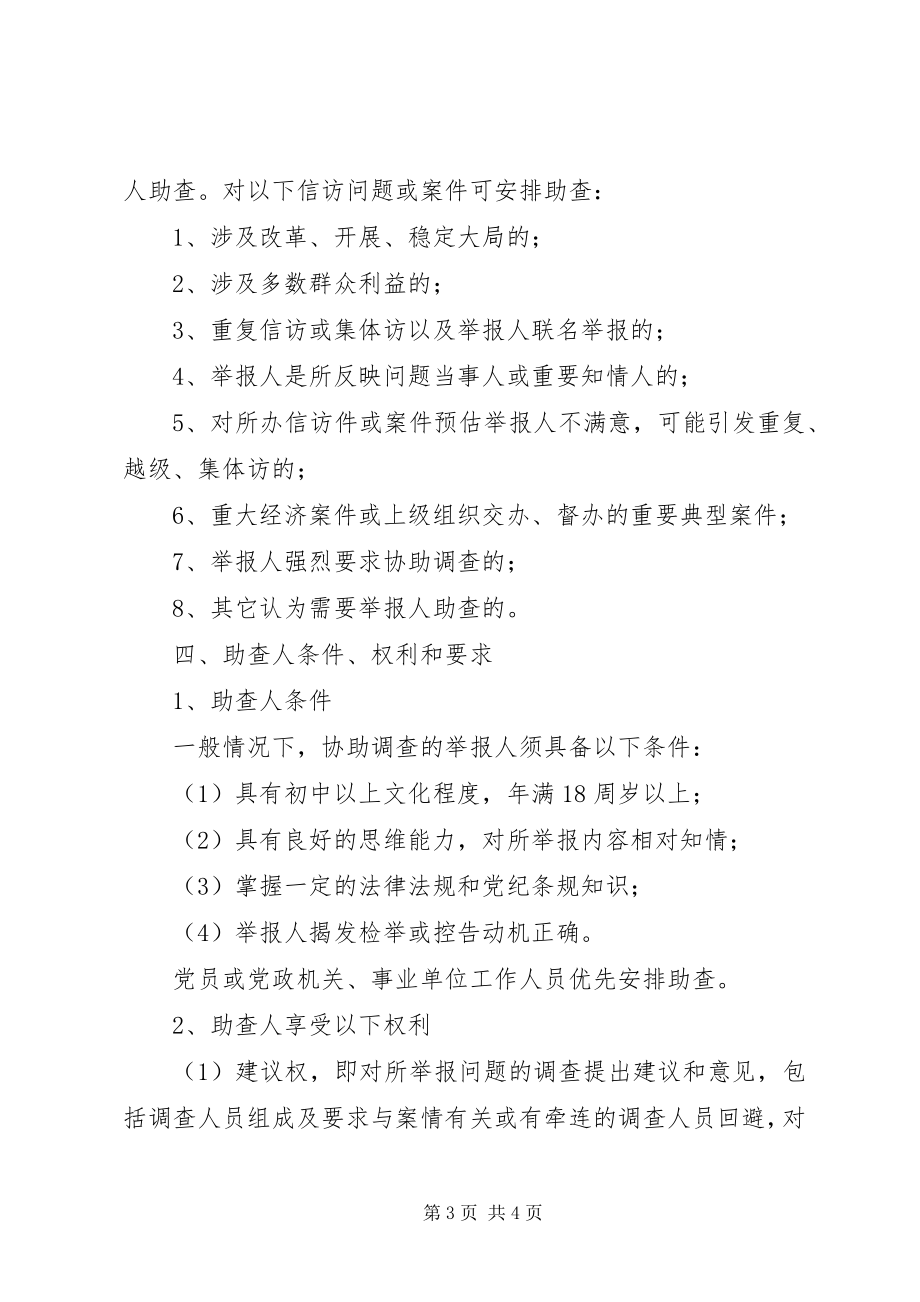 人助查。对以下信访问题或案件可安排助查：

1、涉及改革、开展、稳定大局的；

2、涉及多数群众利益的；

3、重复信访或集体访以及举报人联名举报的；

4、举报人是所反映问题当事人或重要知情人的；

5、对所办信访件或案件预估举报人不满意，可能引发重复、越级、集体访的；

6、重大经济案件或上级组织交办、督办的重要典型案件；

7、举报人强烈要求协助调查的；

8、其它认为需要举报人助查的。

四、助查人条件、权利和要求

1、助查人条件

一般情况下，协助调查的举报人须具备以下条件：

（1）具有初中以上文化程度，年满18周岁以上；

（2）具有良好的思维能力，对所举报内容相对知情；

（3）掌握一定的法律法规和党纪条规知识；

（4）举报人揭发检举或控告动机正确。

党员或党政机关、事业单位工作人员优先安排助查。

2、助查人享受以下权利

（1）建议权，即对所举报问题的调查提出建议和意见，包括调查人员组成及要求与案情有关或有牵连的调查人员回避，对

第3页 共4页